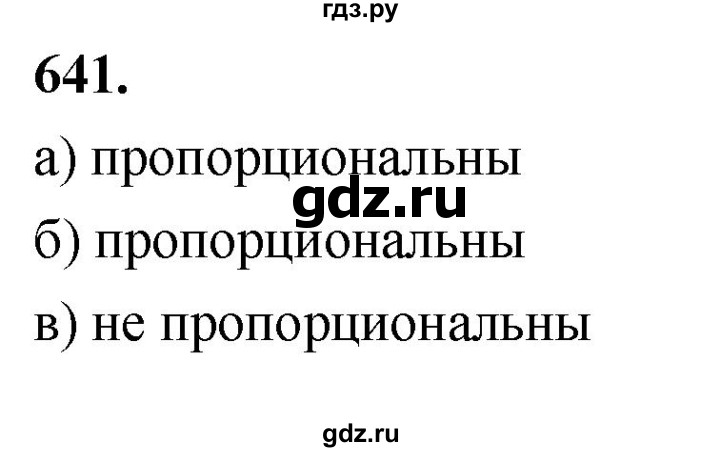 гдз.ру

641.

а) пропорциональны

gdz.ru

б) пропорциональны

в) не пропорциональны

gdz.ru